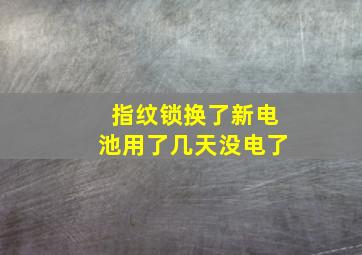 指纹锁换了新电池用了几天没电了